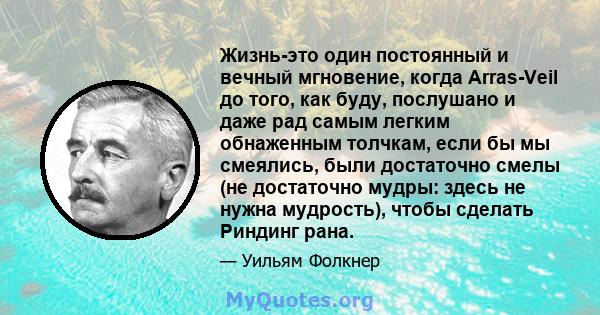 Жизнь-это один постоянный и вечный мгновение, когда Arras-Veil до того, как буду, послушано и даже рад самым легким обнаженным толчкам, если бы мы смеялись, были достаточно смелы (не достаточно мудры: здесь не нужна мудрость), чтобы сделать Риндинг рана.

— Уильям Фолкнер

MyQuotes.org